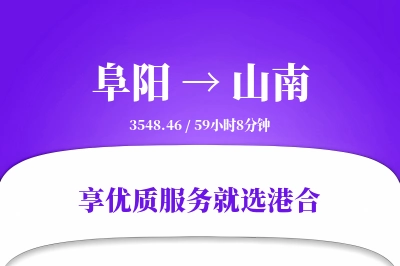 阜阳 → 山南

3548.46 / 59小时8分钟

享优质服务就选港合